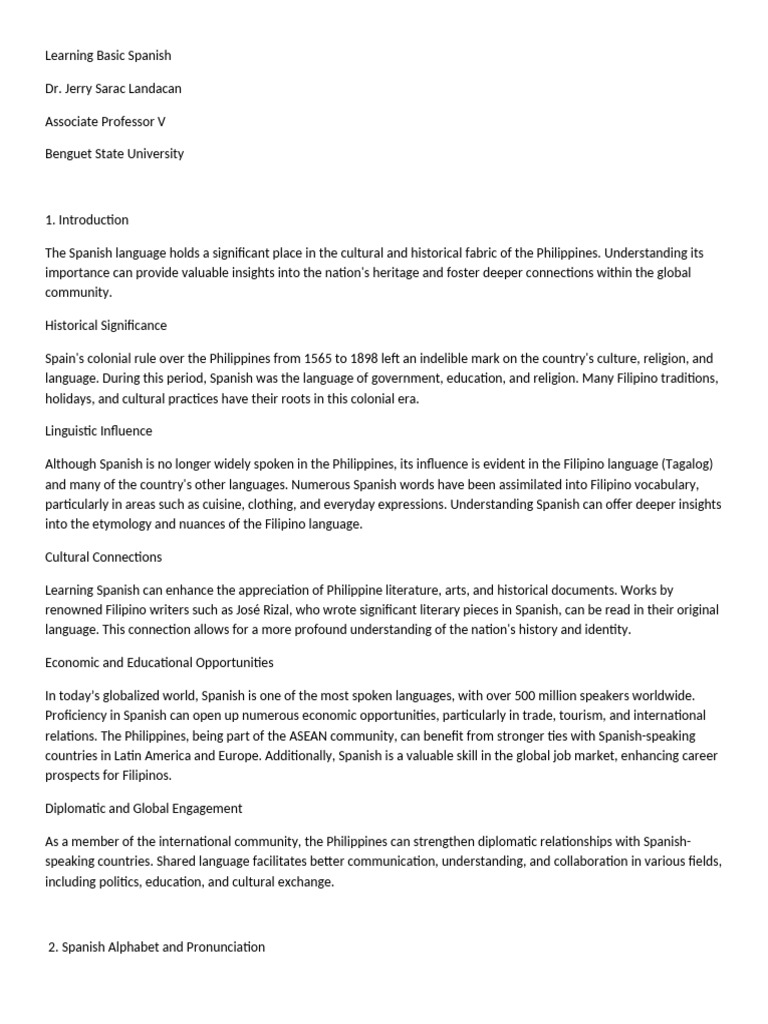 Learning Basic Spanish

Dr. Jerry Sarac Landacan

Associate Professor V

Benguet State University

1. Introduction

The Spanish language holds a significant place in the cultural and historical fabric of the Philippines. Understanding its importance can provide valuable insights into the nation's heritage and foster deeper connections within the global community.

Historical Significance

Spain's colonial rule over the Philippines from 1565 to 1898 left an indelible mark on the country's culture, religion, and language. During this period, Spanish was the language of government, education, and religion. Many Filipino traditions, holidays, and cultural practices have their roots in this colonial era.

Linguistic Influence

Although Spanish is no longer widely spoken in the Philippines, its influence is evident in the Filipino language (Tagalog) and many of the country's other languages. Numerous Spanish words have been assimilated into Filipino vocabulary, particularly in areas such as cuisine, clothing, and everyday expressions. Understanding Spanish can offer deeper insights into the etymology and nuances of the Filipino language.

Cultural Connections

Learning Spanish can enhance the appreciation of Philippine literature, arts, and historical documents. Works by renowned Filipino writers such as José Rizal, who wrote significant literary pieces in Spanish, can be read in their original language. This connection allows for a more profound understanding of the nation's history and identity.

Economic and Educational Opportunities

In today's globalized world, Spanish is one of the most spoken languages, with over 500 million speakers worldwide. Proficiency in Spanish can open up numerous economic opportunities, particularly in trade, tourism, and international relations. The Philippines, being part of the ASEAN community, can benefit from stronger ties with Spanish-speaking countries in Latin America and Europe. Additionally, Spanish is a valuable skill in the global job market, enhancing career prospects for Filipinos.

Diplomatic and Global Engagement

As a member of the international community, the Philippines can strengthen diplomatic relationships with Spanish-speaking countries. Shared language facilitates better communication, understanding, and collaboration in various fields, including politics, education, and cultural exchange.

2. Spanish Alphabet and Pronunciation